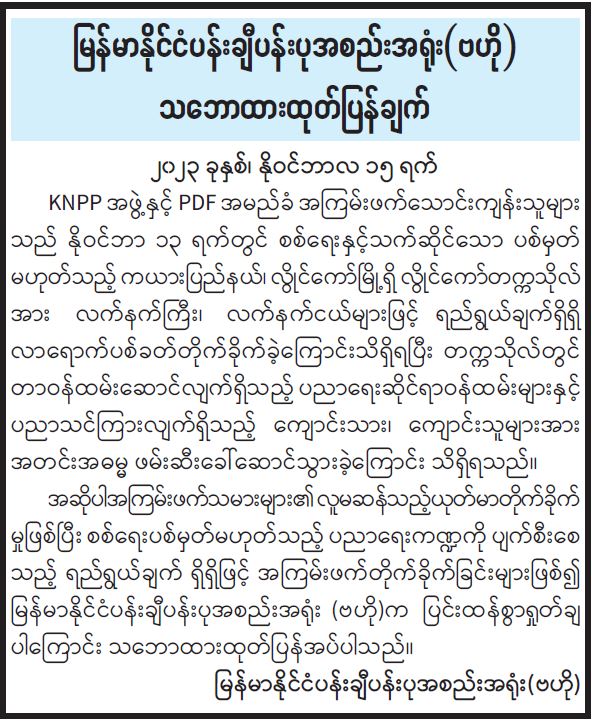 မြန်မာနိုင်ငံပန်းချီပန်းပုအစည်းအရုံး(ဗဟို)
သဘောထားထုတ်ပြန်ချက်

၂၀၂၃ ခုနှစ်၊ နိုဝင်ဘာလ ၁၅ ရက်

KNPP အဖွဲ့နှင့် PDF အမည်ခံ အကြမ်းဖက်သောင်းကျန်းသူများသည် နိုဝင်ဘာ ၁၃ ရက်တွင် စစ်ရေးနှင့်သက်ဆိုင်သော ပစ်မှတ်မဟုတ်သည့် ကယားပြည်နယ်၊ လွိုင်ကော်မြို့ရှိ လွိုင်ကော်တက္ကသိုလ်အား လက်နက်ကြီး၊ လက်နက်ငယ်များဖြင့် ရည်ရွယ်ချက်ရှိရှိ လာရောက်ပစ်ခတ်တိုက်ခိုက်ခဲ့ကြောင်းသိရှိရပြီး တက္ကသိုလ်တွင် တာဝန်ထမ်းဆောင်လျက်ရှိသည့် ပညာရေးဆိုင်ရာဝန်ထမ်းများနှင့် ပညာသင်ကြားလျက်ရှိသည့် ကျောင်းသား၊ ကျောင်းသူများအား အတင်းအဓမ္မ ဖမ်းဆီးခေါ်ဆောင်သွားခဲ့ကြောင်း သိရှိရသည်။

အဆိုပါအကြမ်းဖက်သမားများ၏ လူမဆန်သည့်ယုတ်မာတိုက်ခိုက်မှုဖြစ်ပြီး စစ်ရေးပစ်မှတ်မဟုတ်သည့် ပညာရေးကဏ္ဍကို ပျက်စီးစေသည့် ရည်ရွယ်ချက် ရှိရှိဖြင့် အကြမ်းဖက်တိုက်ခိုက်ခြင်းများဖြစ်၍ မြန်မာနိုင်ငံပန်းချီပန်းပုအစည်းအရုံး (ဗဟို)က ပြင်းထန်စွာရှုတ်ချပါကြောင်း သဘောထားထုတ်ပြန်အပ်ပါသည်။

မြန်မာနိုင်ငံပန်းချီပန်းပုအစည်းအရုံး(ဗဟို)